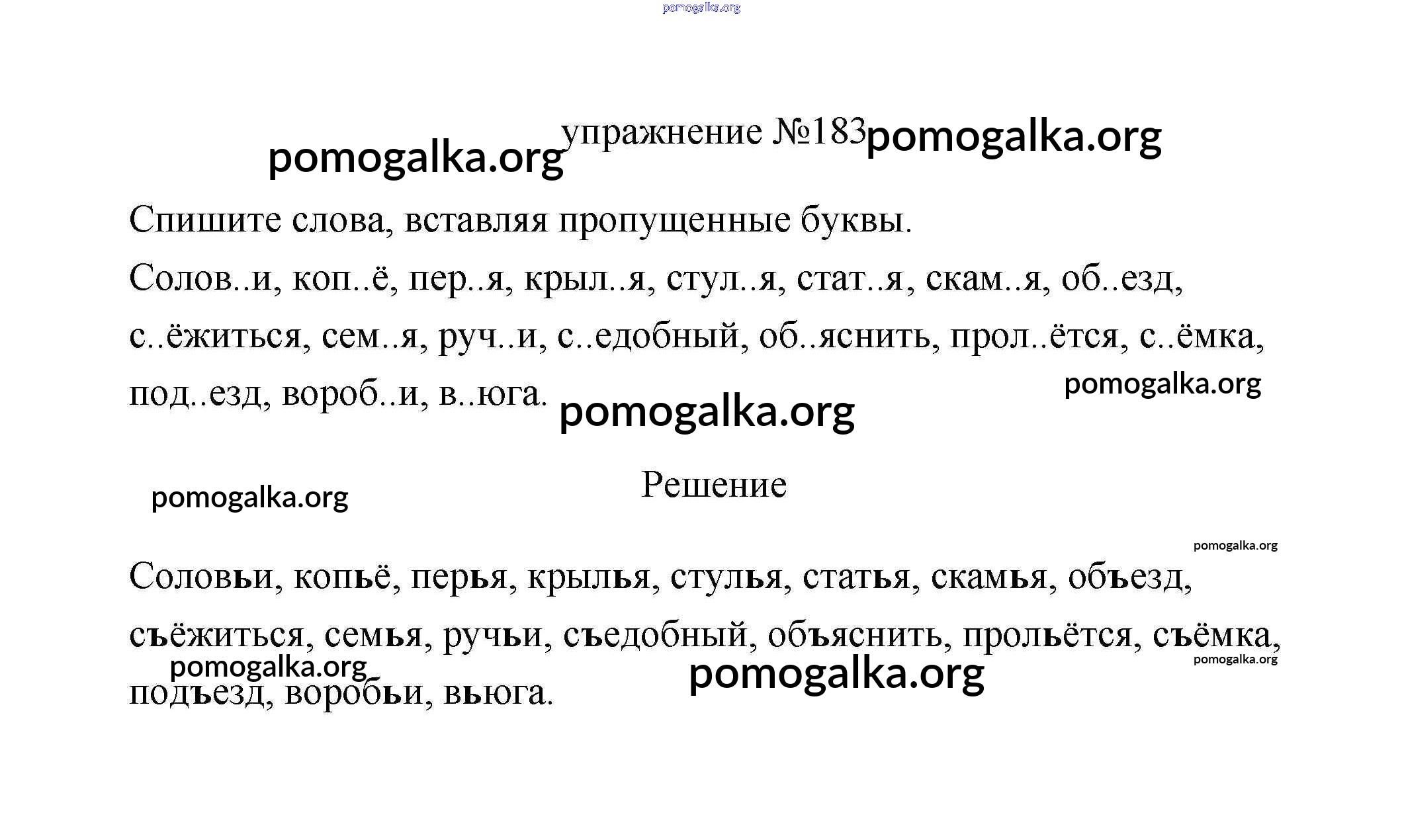 pomogalka.org

pomogalka.org упражнение №183 pomogalka.org

Спишите слова, вставляя пропущенные буквы.

Солов..и, коп..ё, пер..я, крыл..я, стул..я, стат..я, скам..я, об..езд, с..ёжиться, сем..я, руч..и, с..едобный, об..яснить, прол..ётся, с..ёмка, под..езд, вороб..и, в..юга.

pomogalka.org

pomogalka.org

pomogalka.org

Решение

pomogalka.org

Соловьи, копьё, перья, крылья, стулья, статья, скамья, объезд, съёжиться, семья, ручьи, съедобный, объяснить, прольётся, съёмка, подъезд, воробьи, вьюга.

pomogalka.org

pomogalka.org

pomogalka.org